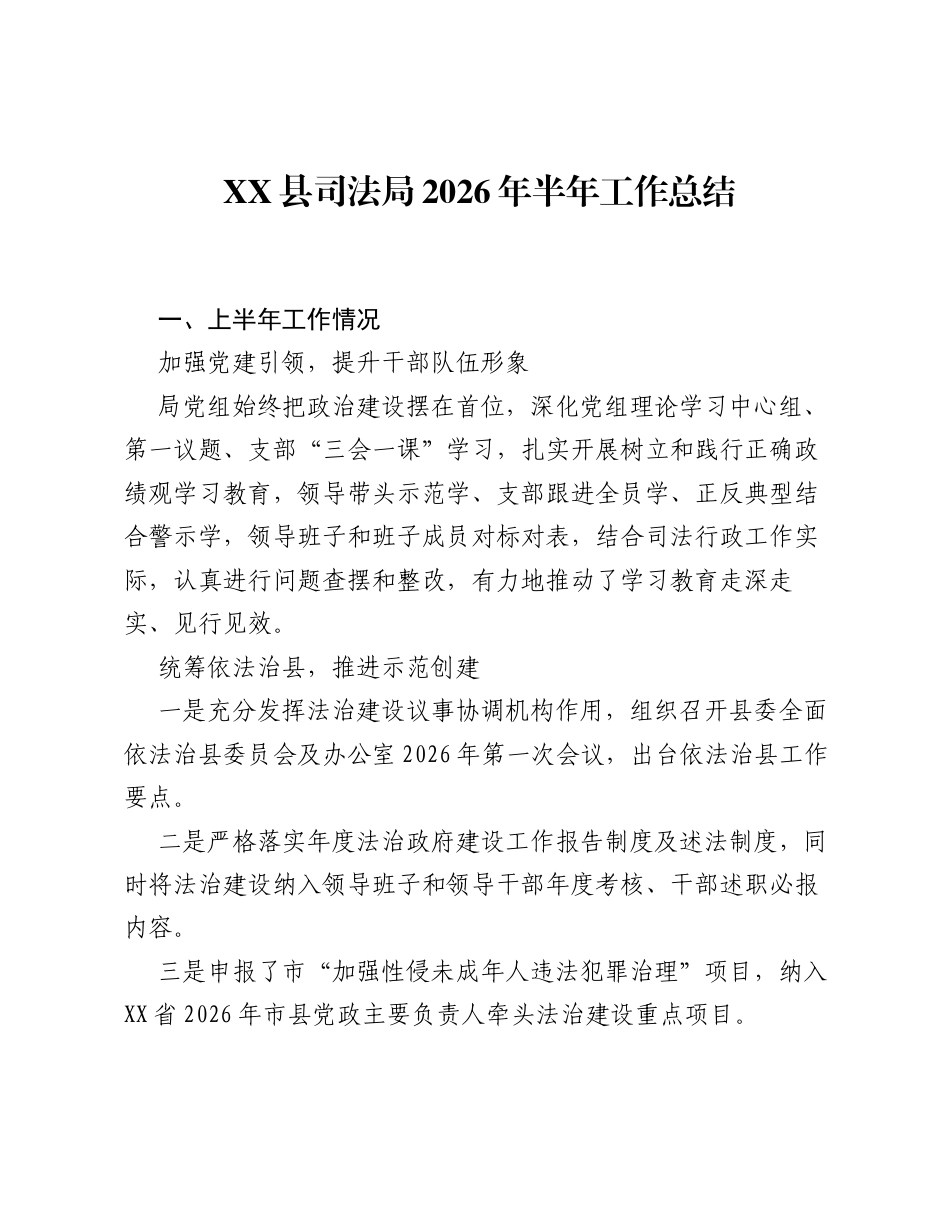 XX县司法局2026年半年工作总结

一、上半年工作情况

加强党建引领，提升干部队伍形象

局党组始终把政治建设摆在首位，深化党组理论学习中心组、第一议题、支部“三会一课”学习，扎实开展树立和践行正确政绩观学习教育，领导带头示范学、支部跟进全员学、正反典型结合警示学，领导班子和班子成员对标对表，结合司法行政工作实际，认真进行问题查摆和整改，有力地推动了学习教育走深走实、见行见效。

统筹依法治县，推进示范创建

一是充分发挥法治建设议事协调机构作用，组织召开县委全面依法治县委员会及办公室2026年第一次会议，出台依法治县工作要点。

二是严格落实年度法治政府建设工作报告制度及述法制度，同时将法治建设纳入领导班子和领导干部年度考核、干部述职必报内容。

三是申报了市“加强性侵未成年人违法犯罪治理”项目，纳入XX省2026年市县党政主要负责人牵头法治建设重点项目。